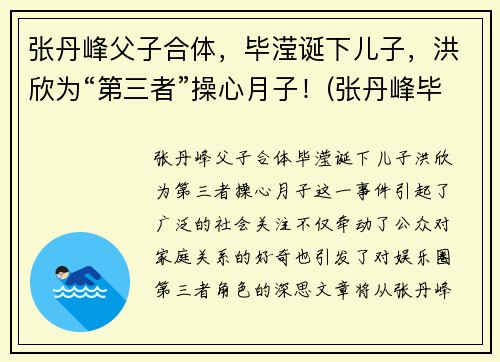 张丹峰父子合体，毕滢诞下儿子，洪欣为“第三者”操心月子！(张丹峰毕

张丹峰父子合体毕滢诞下儿子洪欣为第三者操心月子这一事件引起了广泛的社会关注不仅牵动了公众对家庭关系的好奇也引发了对娱乐圈第三者角色的深思文章将从张丹峰